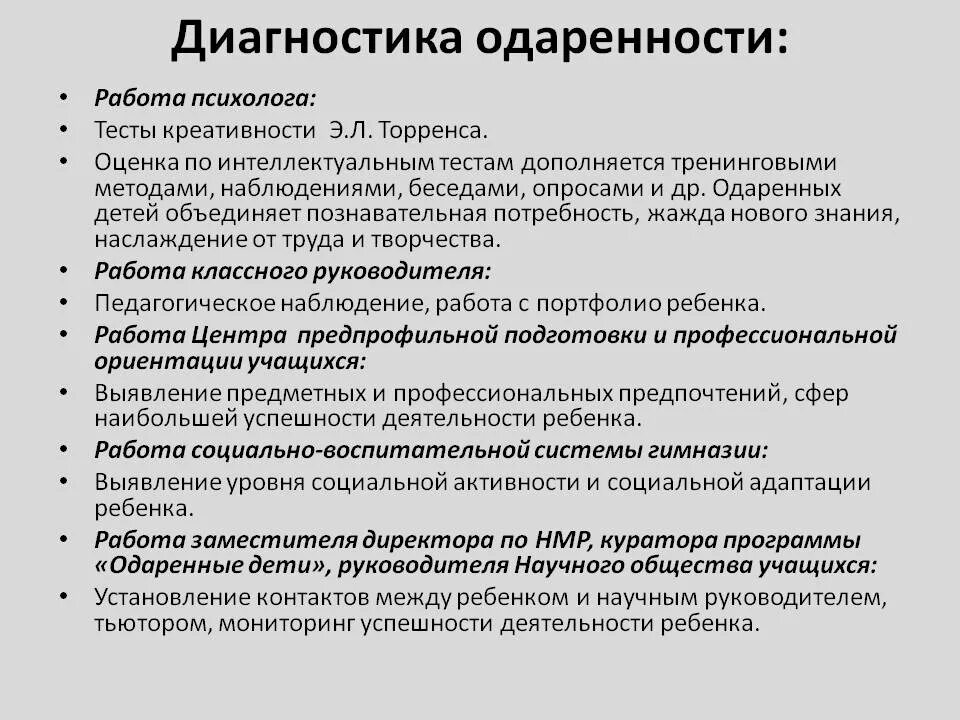 Диагностика одаренности:

• Работа психолога:
• Тесты креативности Э.Л. Торренса.
• Оценка по интеллектуальным тестам дополняется тренинговыми методами, наблюдениями, беседами, опросами и др. Одаренных детей объединяет познавательная потребность, жажда нового знания, наслаждение от труда и творчества.
• Работа классного руководителя:
• Педагогическое наблюдение, работа с портфолио ребенка.
• Работа Центра предпрофильной подготовки и профессиональной ориентации учащихся:
• Выявление предметных и профессиональных предпочтений, сфер наибольшей успешности деятельности ребенка.
• Работа социально-воспитательной системы гимназии:
• Выявление уровня социальной активности и социальной адаптации ребенка.
• Работа заместителя директора по НМР, куратора программы «Одаренные дети», руководителя Научного общества учащихся:
• Установление контактов между ребенком и научным руководителем, тьютором, мониторинг успешности деятельности ребенка.